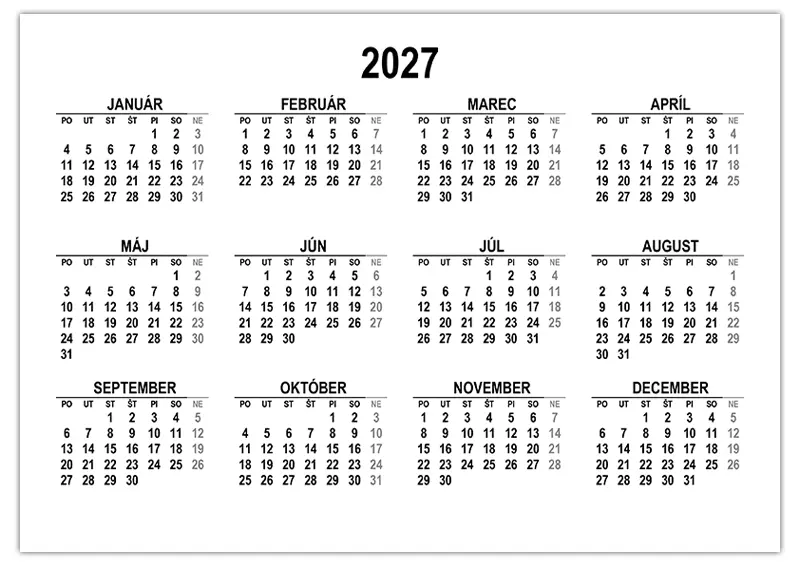 2027

JANUÁR

| PO | UT | ST | ŠT | PI | SO | NE |
|---|---|---|---|---|---|---|
| | | | | 1 | 2 | 3 |
| 4 | 5 | 6 | 7 | 8 | 9 | 10 |
| 11 | 12 | 13 | 14 | 15 | 16 | 17 |
| 18 | 19 | 20 | 21 | 22 | 23 | 24 |
| 25 | 26 | 27 | 28 | 29 | 30 | 31 |

FEBRUÁR

| PO | UT | ST | ŠT | PI | SO | NE |
|---|---|---|---|---|---|---|
| 1 | 2 | 3 | 4 | 5 | 6 | 7 |
| 8 | 9 | 10 | 11 | 12 | 13 | 14 |
| 15 | 16 | 17 | 18 | 19 | 20 | 21 |
| 22 | 23 | 24 | 25 | 26 | 27 | 28 |

MAREC

| PO | UT | ST | ŠT | PI | SO | NE |
|---|---|---|---|---|---|---|
| 1 | 2 | 3 | 4 | 5 | 6 | 7 |
| 8 | 9 | 10 | 11 | 12 | 13 | 14 |
| 15 | 16 | 17 | 18 | 19 | 20 | 21 |
| 22 | 23 | 24 | 25 | 26 | 27 | 28 |
| 29 | 30 | 31 | | | | |

APRÍL

| PO | UT | ST | ŠT | PI | SO | NE |
|---|---|---|---|---|---|---|
| | | | 1 | 2 | 3 | 4 |
| 5 | 6 | 7 | 8 | 9 | 10 | 11 |
| 12 | 13 | 14 | 15 | 16 | 17 | 18 |
| 19 | 20 | 21 | 22 | 23 | 24 | 25 |
| 26 | 27 | 28 | 29 | 30 | | |

MÁJ

| PO | UT | ST | ŠT | PI | SO | NE |
|---|---|---|---|---|---|---|
| | | | | | 1 | 2 |
| 3 | 4 | 5 | 6 | 7 | 8 | 9 |
| 10 | 11 | 12 | 13 | 14 | 15 | 16 |
| 17 | 18 | 19 | 20 | 21 | 22 | 23 |
| 24 | 25 | 26 | 27 | 28 | 29 | 30 |
| 31 | | | | | | |

JÚN

| PO | UT | ST | ŠT | PI | SO | NE |
|---|---|---|---|---|---|---|
| | 1 | 2 | 3 | 4 | 5 | 6 |
| 7 | 8 | 9 | 10 | 11 | 12 | 13 |
| 14 | 15 | 16 | 17 | 18 | 19 | 20 |
| 21 | 22 | 23 | 24 | 25 | 26 | 27 |
| 28 | 29 | 30 | | | | |

JÚL

| PO | UT | ST | ŠT | PI | SO | NE |
|---|---|---|---|---|---|---|
| | | | 1 | 2 | 3 | 4 |
| 5 | 6 | 7 | 8 | 9 | 10 | 11 |
| 12 | 13 | 14 | 15 | 16 | 17 | 18 |
| 19 | 20 | 21 | 22 | 23 | 24 | 25 |
| 26 | 27 | 28 | 29 | 30 | 31 | |

AUGUST

| PO | UT | ST | ŠT | PI | SO | NE |
|---|---|---|---|---|---|---|
| | | | | | | 1 |
| 2 | 3 | 4 | 5 | 6 | 7 | 8 |
| 9 | 10 | 11 | 12 | 13 | 14 | 15 |
| 16 | 17 | 18 | 19 | 20 | 21 | 22 |
| 23 | 24 | 25 | 26 | 27 | 28 | 29 |
| 30 | 31 | | | | | |

SEPTEMBER

| PO | UT | ST | ŠT | PI | SO | NE |
|---|---|---|---|---|---|---|
| | | 1 | 2 | 3 | 4 | 5 |
| 6 | 7 | 8 | 9 | 10 | 11 | 12 |
| 13 | 14 | 15 | 16 | 17 | 18 | 19 |
| 20 | 21 | 22 | 23 | 24 | 25 | 26 |
| 27 | 28 | 29 | 30 | | | |

OKTÓBER

| PO | UT | ST | ŠT | PI | SO | NE |
|---|---|---|---|---|---|---|
| | | | | 1 | 2 | 3 |
| 4 | 5 | 6 | 7 | 8 | 9 | 10 |
| 11 | 12 | 13 | 14 | 15 | 16 | 17 |
| 18 | 19 | 20 | 21 | 22 | 23 | 24 |
| 25 | 26 | 27 | 28 | 29 | 30 | 31 |

NOVEMBER

| PO | UT | ST | ŠT | PI | SO | NE |
|---|---|---|---|---|---|---|
| 1 | 2 | 3 | 4 | 5 | 6 | 7 |
| 8 | 9 | 10 | 11 | 12 | 13 | 14 |
| 15 | 16 | 17 | 18 | 19 | 20 | 21 |
| 22 | 23 | 24 | 25 | 26 | 27 | 28 |
| 29 | 30 | | | | | |

DECEMBER

| PO | UT | ST | ŠT | PI | SO | NE |
|---|---|---|---|---|---|---|
| | | 1 | 2 | 3 | 4 | 5 |
| 6 | 7 | 8 | 9 | 10 | 11 | 12 |
| 13 | 14 | 15 | 16 | 17 | 18 | 19 |
| 20 | 21 | 22 | 23 | 24 | 25 | 26 |
| 27 | 28 | 29 | 30 | 31 | | |